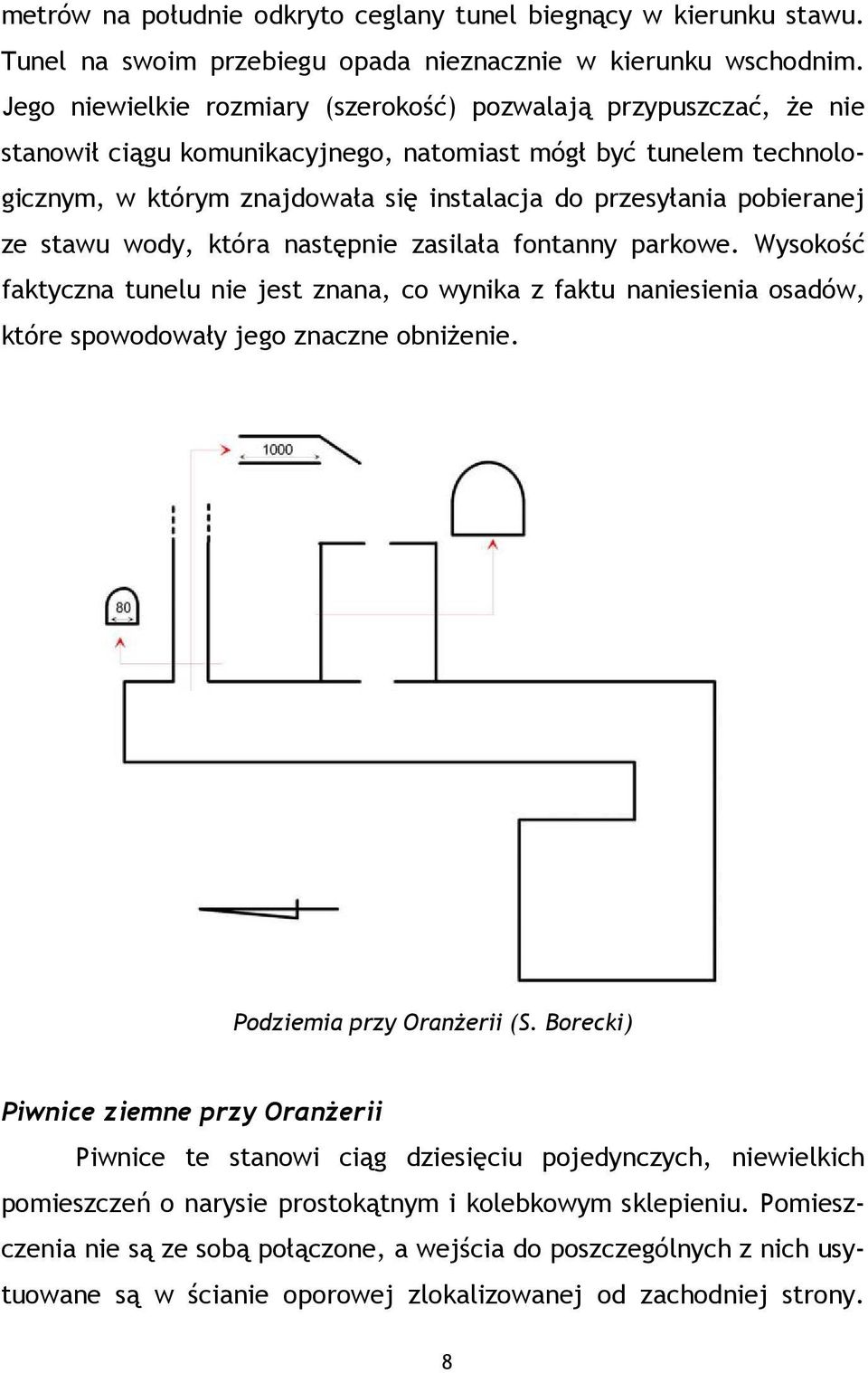 metrów na południe odkryto ceglany tunel biegnący w kierunku stawu. Tunel na swoim przebiegu opada nieznacznie w kierunku wschodnim. Jego niewielkie rozmiary (szerokość) pozwalają przypuszczać, że nie stanowił ciągu komunikacyjnego, natomiast mógł być tunelem technologicznym, w którym znajdowała się instalacja do przesyłania pobieranej ze stawu wody, która następnie zasilała fontanny parkowe. Wysokość faktyczna tunelu nie jest znana, co wynika z faktu naniesienia osadów, które spowodowały jego znaczne obniżenie.

1000

80

Podziemia przy Oranżerii (S. Borecki)

Piwnice ziemne przy Oranżerii

Piwnice te stanowi ciąg dziesięciu pojedynczych, niewielkich pomieszczeń o narysie prostokątnym i kolebkowym sklepieniu. Pomieszczenia nie są ze sobą połączone, a wejścia do poszczególnych z nich usytuowane są w ścianie oporowej zlokalizowanej od zachodniej strony.

8